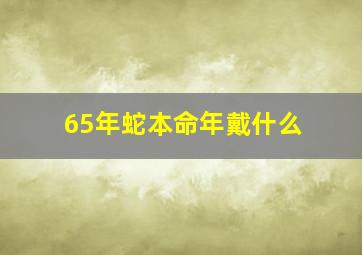 65年蛇本命年戴什么